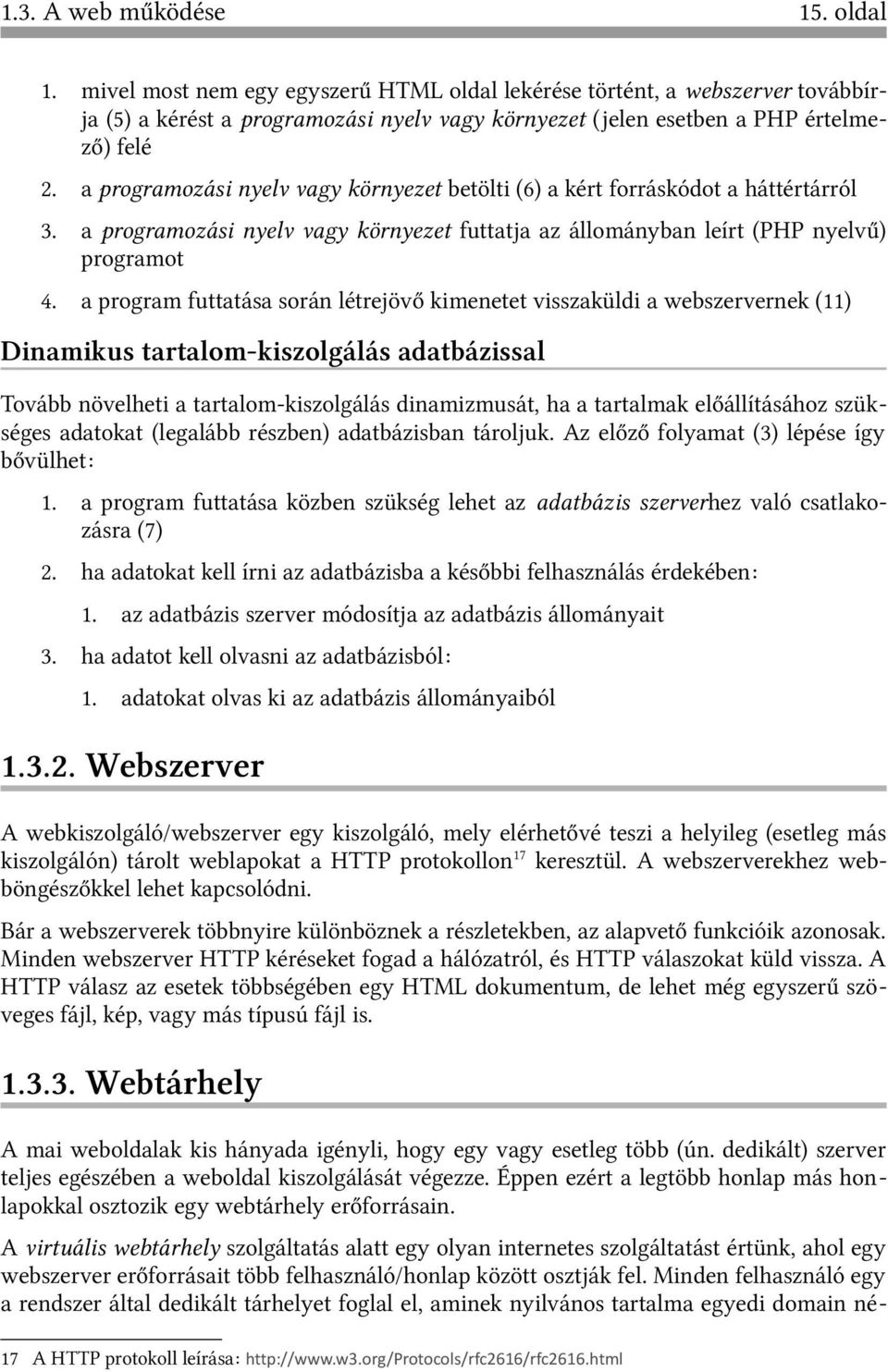 1.3. A web működése 15. oldal

1. mivel most nem egy egyszerű HTML oldal lekérése történt, a webszerver továbbírja (5) a kérést a programozási nyelv vagy környezet (jelen esetben a PHP értelmező) felé

2. a programozási nyelv vagy környezet betölti (6) a kért forráskódot a háttértárról

3. a programozási nyelv vagy környezet futtatja az állományban leírt (PHP nyelvű) programot

4. a program futtatása során létrejövő kimenetet visszaküldi a webszervernek (11)

Dinamikus tartalom-kiszolgálás adatbázissal

Tovább növelheti a tartalom-kiszolgálás dinamizmusát, ha a tartalmak előállításához szükséges adatokat (legalább részben) adatbázisban tároljuk. Az előző folyamat (3) lépése így bővülhet:

1. a program futtatása közben szükség lehet az adatbázis szerverhez való csatlakozásra (7)

2. ha adatokat kell írni az adatbázisba a későbbi felhasználás érdekében:

1. az adatbázis szerver módosítja az adatbázis állományait

3. ha adatot kell olvasni az adatbázisból:

1. adatokat olvas ki az adatbázis állományaiból

1.3.2. Webszerver

A webkiszolgáló/webszerver egy kiszolgáló, mely elérhetővé teszi a helyileg (esetleg más kiszolgálón) tárolt weblapokat a HTTP protokollon$^{17}$ keresztül. A webszerverekhez webböngészőkkel lehet kapcsolódni.

Bár a webszerverek többnyire különböznek a részletekben, az alapvető funkcióik azonosak. Minden webszerver HTTP kéréseket fogad a hálózatról, és HTTP válaszokat küld vissza. A HTTP válasz az esetek többségében egy HTML dokumentum, de lehet még egyszerű szöveges fájl, kép, vagy más típusú fájl is.

1.3.3. Webtárhely

A mai weboldalak kis hányada igényli, hogy egy vagy esetleg több (ún. dedikált) szerver teljes egészében a weboldal kiszolgálását végezze. Éppen ezért a legtöbb honlap más honlapokkal osztozik egy webtárhely erőforrásain.

A virtuális webtárhely szolgáltatás alatt egy olyan internetes szolgáltatást értünk, ahol egy webszerver erőforrásait több felhasználó/honlap között osztják fel. Minden felhasználó egy a rendszer által dedikált tárhelyet foglal el, aminek nyilvános tartalma egyedi domain né-

17 A HTTP protokoll leírása: http://www.w3.org/Protocols/rfc2616/rfc2616.html